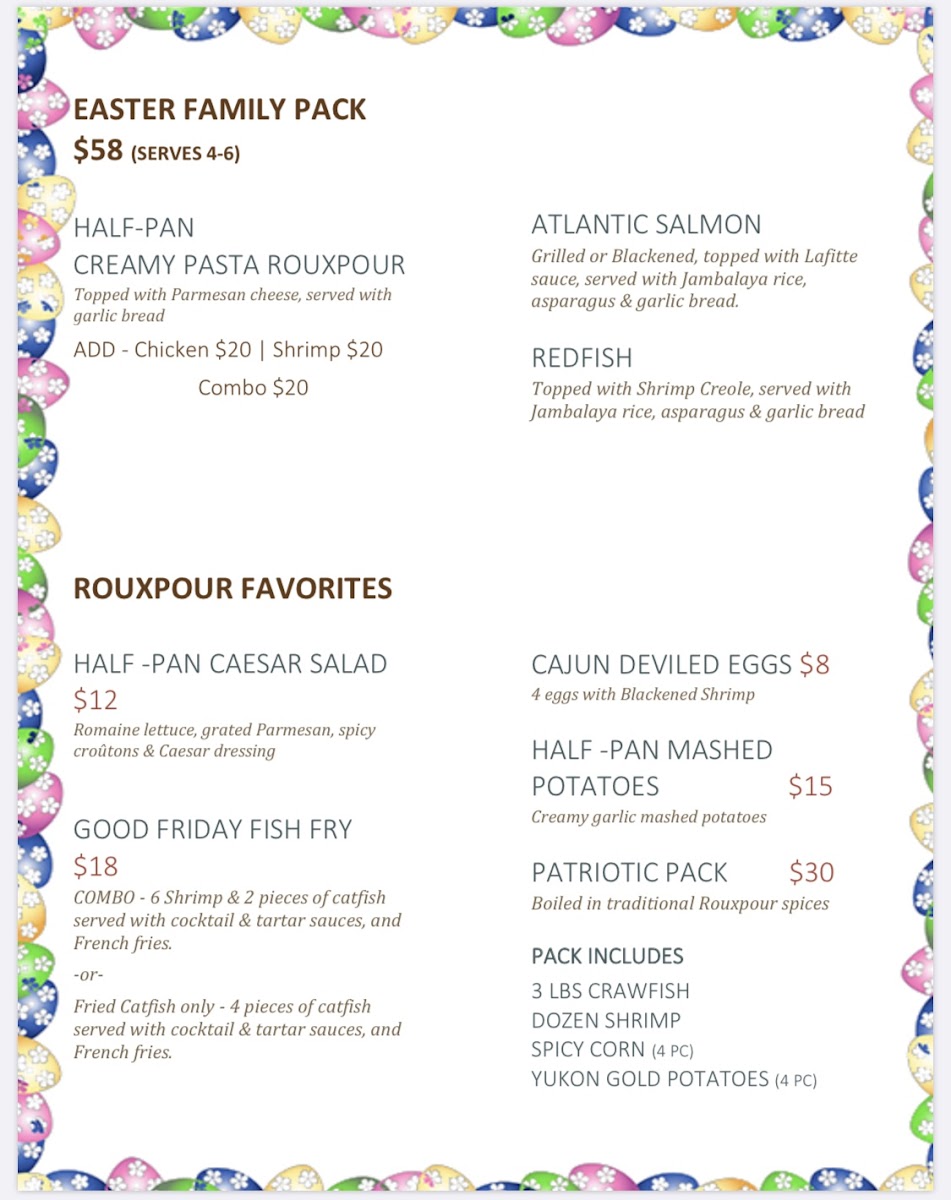 EASTER FAMILY PACK
$58 (SERVES 4-6)

HALF-PAN
CREAMY PASTA ROUXPOUR
Topped with Parmesan cheese, served with garlic bread
ADD - Chicken $20 | Shrimp $20
Combo $20

ATLANTIC SALMON
Grilled or Blackened, topped with Lafitte sauce, served with Jambalaya rice, asparagus & garlic bread.

REDFISH
Topped with Shrimp Creole, served with Jambalaya rice, asparagus & garlic bread

ROUXPOUR FAVORITES

HALF -PAN CAESAR SALAD
$12
Romaine lettuce, grated Parmesan, spicy croûtons & Caesar dressing

GOOD FRIDAY FISH FRY
$18
COMBO - 6 Shrimp & 2 pieces of catfish served with cocktail & tartar sauces, and French fries.
-or-
Fried Catfish only - 4 pieces of catfish served with cocktail & tartar sauces, and French fries.

CAJUN DEVILED EGGS $8
4 eggs with Blackened Shrimp

HALF -PAN MASHED POTATOES $15
Creamy garlic mashed potatoes

PATRIOTIC PACK $30
Boiled in traditional Rouxpour spices

PACK INCLUDES
3 LBS CRAWFISH
DOZEN SHRIMP
SPICY CORN (4 PC)
YUKON GOLD POTATOES (4 PC)